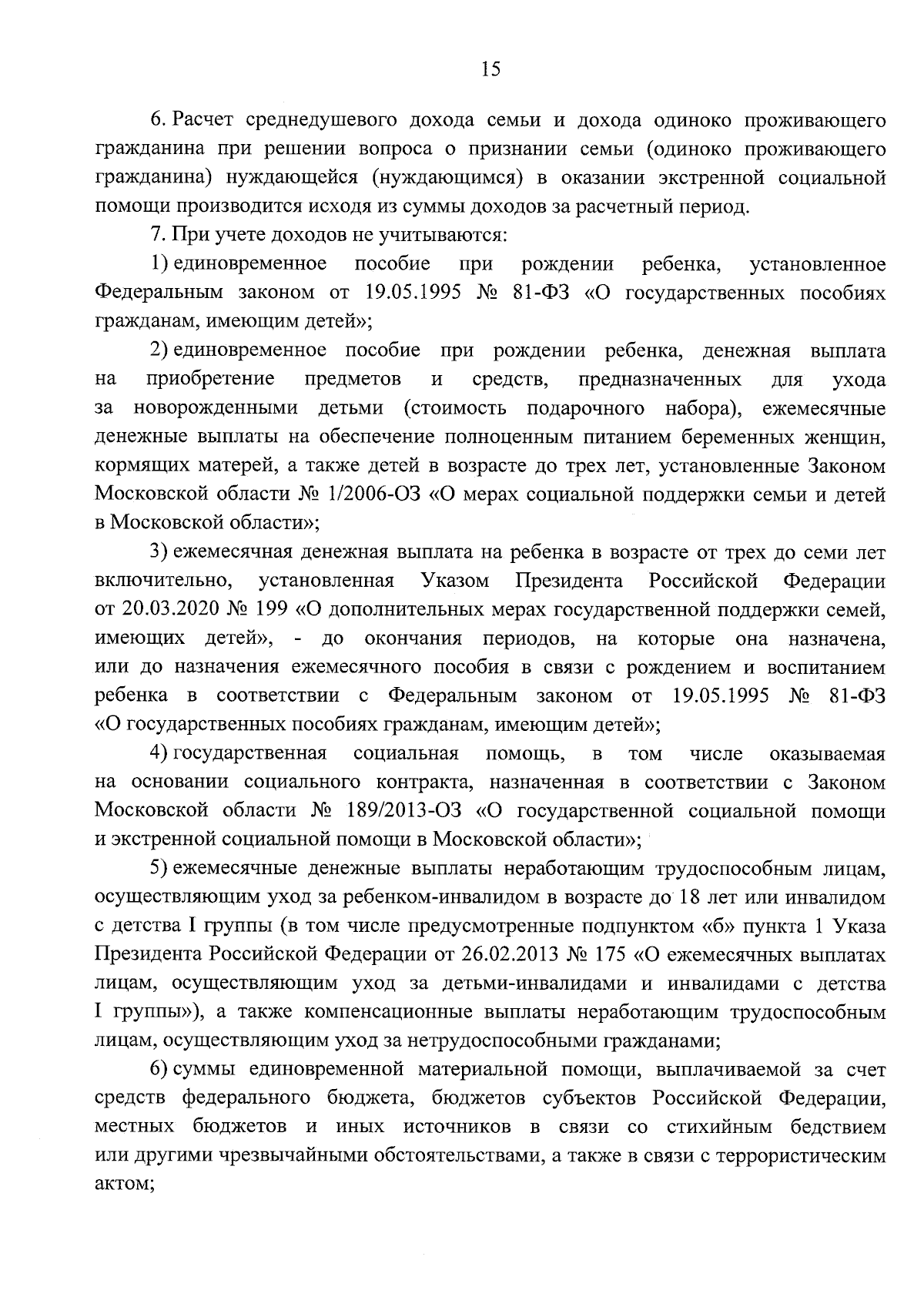 15

6. Расчет среднедушевого дохода семьи и дохода одиноко проживающего гражданина при решении вопроса о признании семьи (одиноко проживающего гражданина) нуждающейся (нуждающимся) в оказании экстренной социальной помощи производится исходя из суммы доходов за расчетный период.

7. При учете доходов не учитываются:

1) единовременное пособие при рождении ребенка, установленное Федеральным законом от 19.05.1995 № 81-ФЗ «О государственных пособиях гражданам, имеющим детей»;

2) единовременное пособие при рождении ребенка, денежная выплата на приобретение предметов и средств, предназначенных для ухода за новорожденными детьми (стоимость подарочного набора), ежемесячные денежные выплаты на обеспечение полноценным питанием беременных женщин, кормящих матерей, а также детей в возрасте до трех лет, установленные Законом Московской области № 1/2006-ОЗ «О мерах социальной поддержки семьи и детей в Московской области»;

3) ежемесячная денежная выплата на ребенка в возрасте от трех до семи лет включительно, установленная Указом Президента Российской Федерации от 20.03.2020 № 199 «О дополнительных мерах государственной поддержки семей, имеющих детей», - до окончания периодов, на которые она назначена, или до назначения ежемесячного пособия в связи с рождением и воспитанием ребенка в соответствии с Федеральным законом от 19.05.1995 № 81-ФЗ «О государственных пособиях гражданам, имеющим детей»;

4) государственная социальная помощь, в том числе оказываемая на основании социального контракта, назначенная в соответствии с Законом Московской области № 189/2013-ОЗ «О государственной социальной помощи и экстренной социальной помощи в Московской области»;

5) ежемесячные денежные выплаты неработающим трудоспособным лицам, осуществляющим уход за ребенком-инвалидом в возрасте до 18 лет или инвалидом с детства I группы (в том числе предусмотренные подпунктом «б» пункта 1 Указа Президента Российской Федерации от 26.02.2013 № 175 «О ежемесячных выплатах лицам, осуществляющим уход за детьми-инвалидами и инвалидами с детства I группы»), а также компенсационные выплаты неработающим трудоспособным лицам, осуществляющим уход за нетрудоспособными гражданами;

6) суммы единовременной материальной помощи, выплачиваемой за счет средств федерального бюджета, бюджетов субъектов Российской Федерации, местных бюджетов и иных источников в связи со стихийным бедствием или другими чрезвычайными обстоятельствами, а также в связи с террористическим актом;